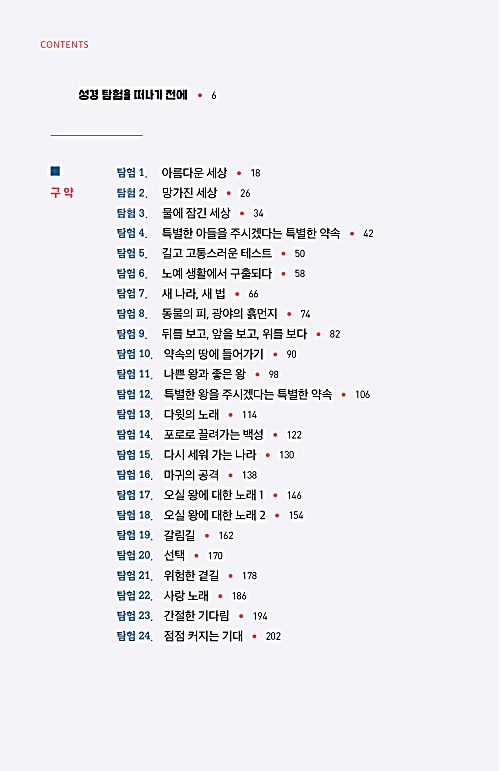 CONTENTS

성경 탐험을 떠나기 전에 • 6

구약

탐험 1. 아름다운 세상 • 18
탐험 2. 망가진 세상 • 26
탐험 3. 물에 잠긴 세상 • 34
탐험 4. 특별한 아들을 주시겠다는 특별한 약속 • 42
탐험 5. 길고 고통스러운 테스트 • 50
탐험 6. 노예 생활에서 구출되다 • 58
탐험 7. 새 나라, 새 법 • 66
탐험 8. 동물의 피, 광야의 흙먼지 • 74
탐험 9. 뒤를 보고, 앞을 보고, 위를 보다 • 82
탐험 10. 약속의 땅에 들어가기 • 90
탐험 11. 나쁜 왕과 좋은 왕 • 98
탐험 12. 특별한 왕을 주시겠다는 특별한 약속 • 106
탐험 13. 다윗의 노래 • 114
탐험 14. 포로로 끌려가는 백성 • 122
탐험 15. 다시 세워 가는 나라 • 130
탐험 16. 마귀의 공격 • 138
탐험 17. 오실 왕에 대한 노래 1 • 146
탐험 18. 오실 왕에 대한 노래 2 • 154
탐험 19. 갈림길 • 162
탐험 20. 선택 • 170
탐험 21. 위험한 곁길 • 178
탐험 22. 사랑 노래 • 186
탐험 23. 간절한 기다림 • 194
탐험 24. 점점 커지는 기대 • 202